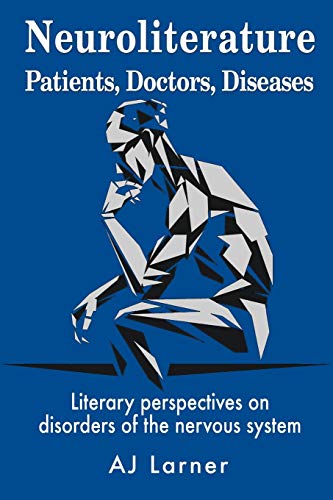 Neuroliterature
Patients, Doctors, Diseases

Literary perspectives on disorders of the nervous system

AJ Larner